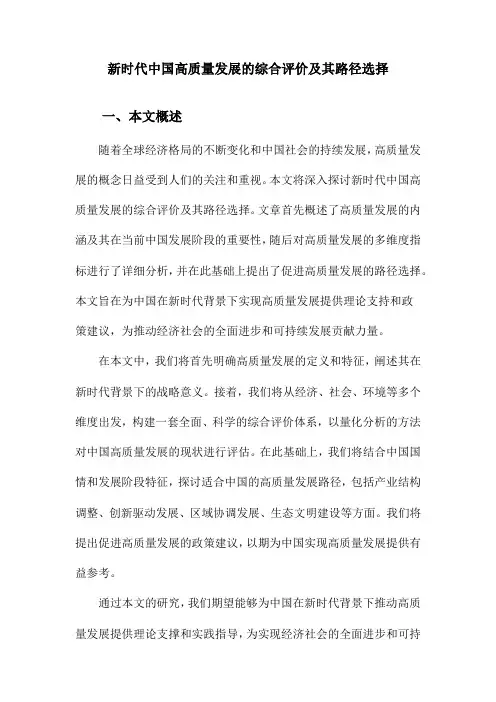 新时代中国高质量发展的综合评价及其路径选择

一、本文概述

随着全球经济格局的不断变化和中国社会的持续发展，高质量发展的概念日益受到人们的关注和重视。本文将深入探讨新时代中国高质量发展的综合评价及其路径选择。文章首先概述了高质量发展的内涵及其在当前中国发展阶段的重要性，随后对高质量发展的多维度指标进行了详细分析，并在此基础上提出了促进高质量发展的路径选择。本文旨在为中国在新时代背景下实现高质量发展提供理论支持和政策建议，为推动经济社会的全面进步和可持续发展贡献力量。

在本文中，我们将首先明确高质量发展的定义和特征，阐述其在新时代背景下的战略意义。接着，我们将从经济、社会、环境等多个维度出发，构建一套全面、科学的综合评价体系，以量化分析的方法对中国高质量发展的现状进行评估。在此基础上，我们将结合中国国情和发展阶段特征，探讨适合中国的高质量发展路径，包括产业结构调整、创新驱动发展、区域协调发展、生态文明建设等方面。我们将提出促进高质量发展的政策建议，以期为中国实现高质量发展提供有益参考。

通过本文的研究，我们期望能够为中国在新时代背景下推动高质量发展提供理论支撑和实践指导，为实现经济社会的全面进步和可持